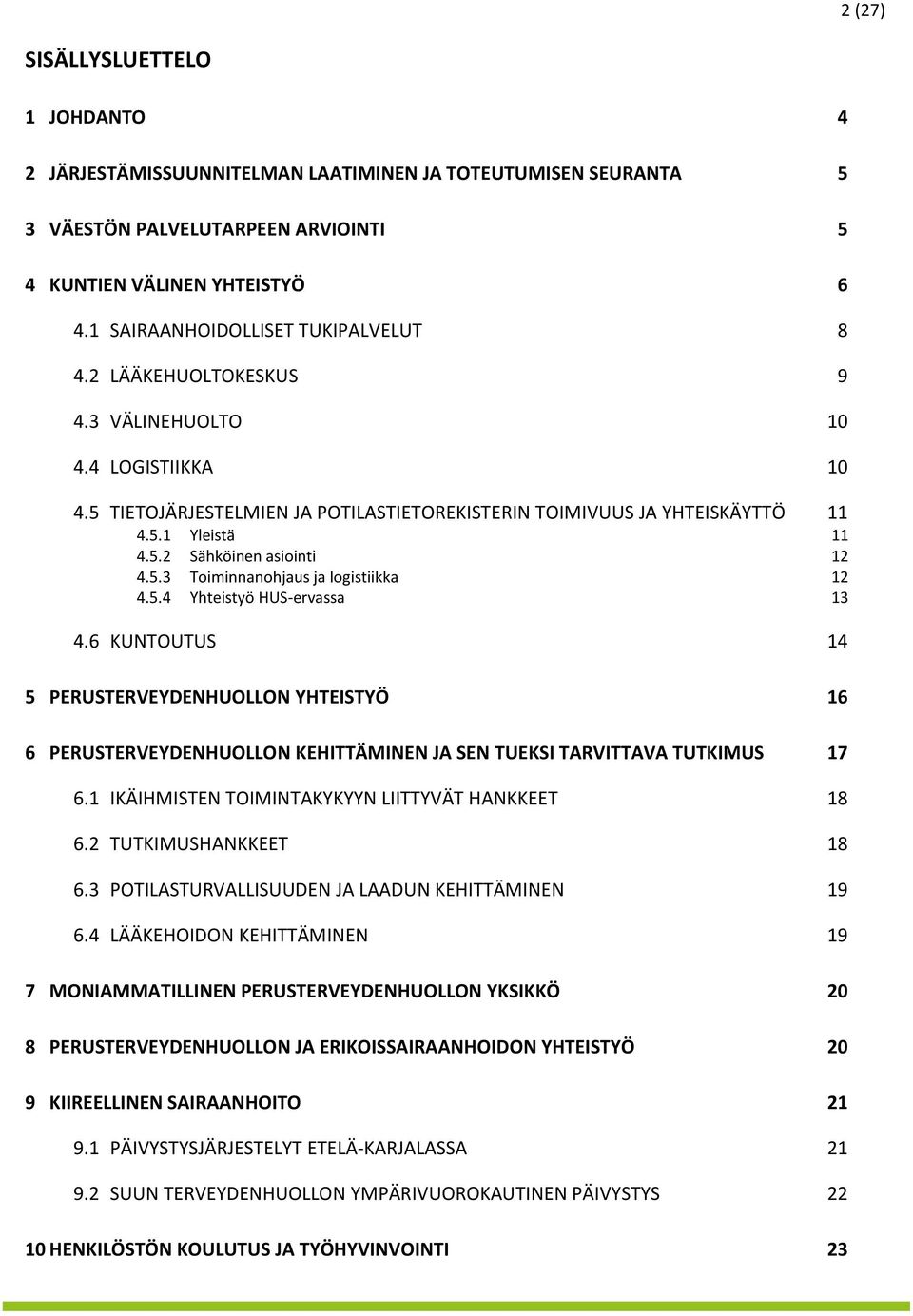 2 (27)

SISÄLLYSLUETTELO

1 JOHDANTO 4

2 JÄRJESTÄMISSUUNNITELMAN LAATIMINEN JA TOTEUTUMISEN SEURANTA 5

3 VÄESTÖN PALVELUTARPEEN ARVIOINTI 5

4 KUNTIEN VÄLINEN YHTEISTYÖ 6

4.1 SAIRAANHOIDOLLISET TUKIPALVELUT 8

4.2 LÄÄKEHUOLTOKESKUS 9

4.3 VÄLINEHUOLTO 10

4.4 LOGISTIIKKA 10

4.5 TIETOJÄRJESTELMIEN JA POTILASTIETOREKISTERIN TOIMIVUUS JA YHTEISKÄYTTÖ 11

4.5.1 Yleistä 11

4.5.2 Sähköinen asiointi 12

4.5.3 Toiminnanohjaus ja logistiikka 12

4.5.4 Yhteistyö HUS-ervassa 13

4.6 KUNTOUTUS 14

5 PERUSTERVEYDENHUOLLON YHTEISTYÖ 16

6 PERUSTERVEYDENHUOLLON KEHITTÄMINEN JA SEN TUEKSI TARVITTAVA TUTKIMUS 17

6.1 IKÄIHMISTEN TOIMINTAKYKYYN LIITTYVÄT HANKKEET 18

6.2 TUTKIMUSHANKKEET 18

6.3 POTILASTURVALLISUUDEN JA LAADUN KEHITTÄMINEN 19

6.4 LÄÄKEHOIDON KEHITTÄMINEN 19

7 MONIAMMATILLINEN PERUSTERVEYDENHUOLLON YKSIKKÖ 20

8 PERUSTERVEYDENHUOLLON JA ERIKOISSAIRAANHOIDON YHTEISTYÖ 20

9 KIIREELLINEN SAIRAANHOITO 21

9.1 PÄIVYSTYSJÄRJESTELYT ETELÄ-KARJALASSA 21

9.2 SUUN TERVEYDENHUOLLON YMPÄRIVUOROKAUTINEN PÄIVYSTYS 22

10 HENKILÖSTÖN KOULUTUS JA TYÖHYVINVOINTI 23